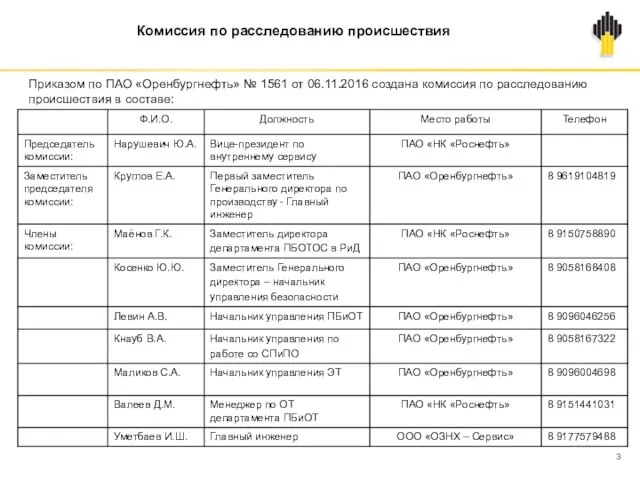 Комиссия по расследованию происшествия

Приказом по ПАО «Оренбургнефть» № 1561 от 06.11.2016 создана комиссия по расследованию происшествия в составе:

| | Ф.И.О. | Должность | Место работы | Телефон |
|---|---|---|---|---|
| Председатель комиссии: | Нарушевич Ю.А. | Вице-президент по внутреннему сервису | ПАО «НК «Роснефть» | |
| Заместитель председателя комиссии: | Круглов Е.А. | Первый заместитель Генерального директора по производству - Главный инженер | ПАО «Оренбургнефть» | 8 9619104819 |
| Члены комиссии: | Маёнов Г.К. | Заместитель директора департамента ПБОТОС в РиД | ПАО «НК «Роснефть» | 8 9150758890 |
| | Косенко Ю.Ю. | Заместитель Генерального директора – начальник управления безопасности | ПАО «Оренбургнефть» | 8 9058168408 |
| | Левин А.В. | Начальник управления ПБиОТ | ПАО «Оренбургнефть» | 8 9096046256 |
| | Кнауб В.А. | Начальник управления по работе со СПиПО | ПАО «Оренбургнефть» | 8 9058167322 |
| | Маликов С.А. | Начальник управления ЭТ | ПАО «Оренбургнефть» | 8 9096004698 |
| | Валеев Д.М. | Менеджер по ОТ департамента ПБиОТ | ПАО «НК «Роснефть» | 8 9151441031 |
| | Уметбаев И.Ш. | Главный инженер | ООО «ОЗНХ – Сервис» | 8 9177579488 |

3